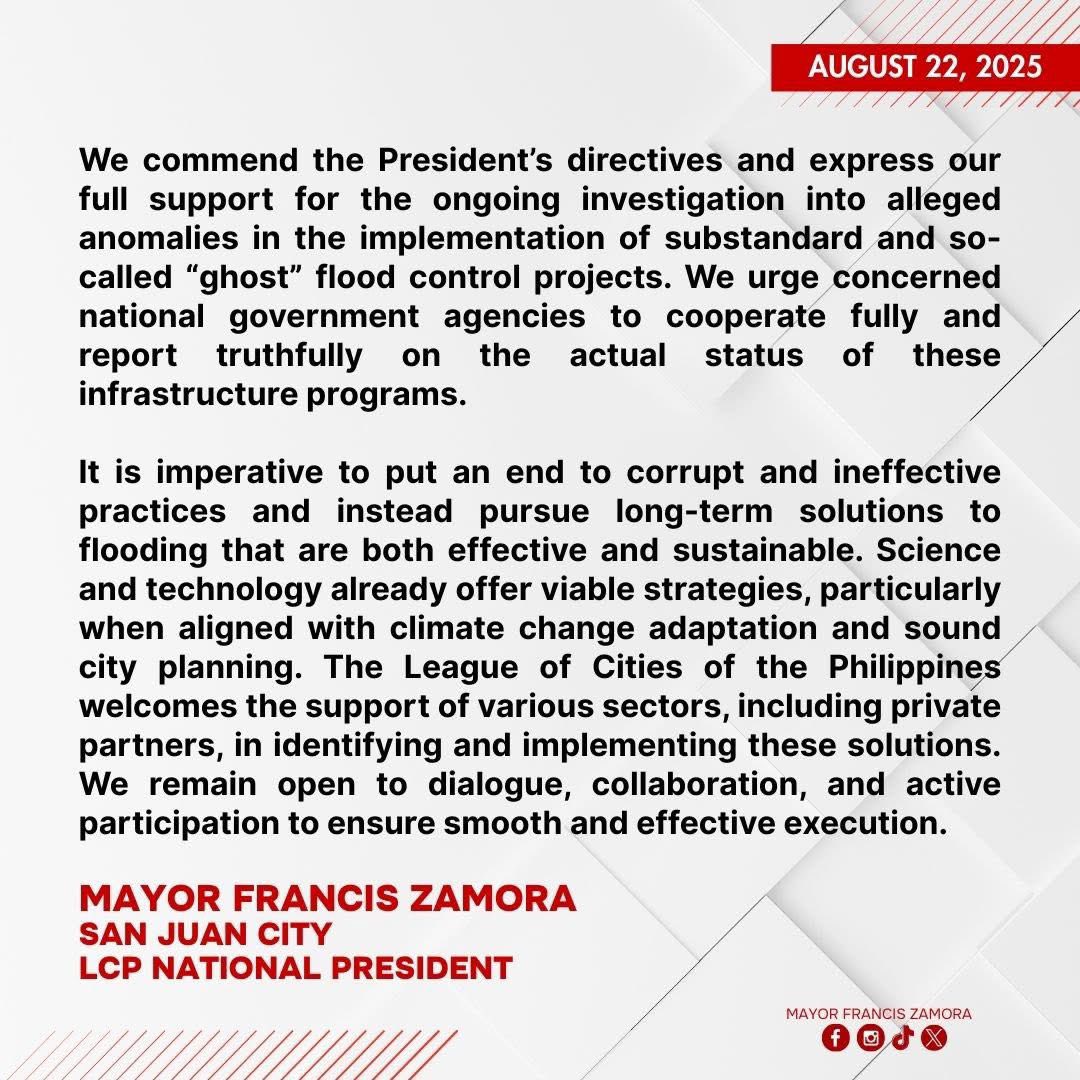 AUGUST 22, 2025

We commend the President’s directives and express our full support for the ongoing investigation into alleged anomalies in the implementation of substandard and so-called “ghost” flood control projects. We urge concerned national government agencies to cooperate fully and report truthfully on the actual status of these infrastructure programs.

It is imperative to put an end to corrupt and ineffective practices and instead pursue long-term solutions to flooding that are both effective and sustainable. Science and technology already offer viable strategies, particularly when aligned with climate change adaptation and sound city planning. The League of Cities of the Philippines welcomes the support of various sectors, including private partners, in identifying and implementing these solutions. We remain open to dialogue, collaboration, and active participation to ensure smooth and effective execution.

MAYOR FRANCIS ZAMORA
SAN JUAN CITY
LCP NATIONAL PRESIDENT

MAYOR FRANCIS ZAMORA